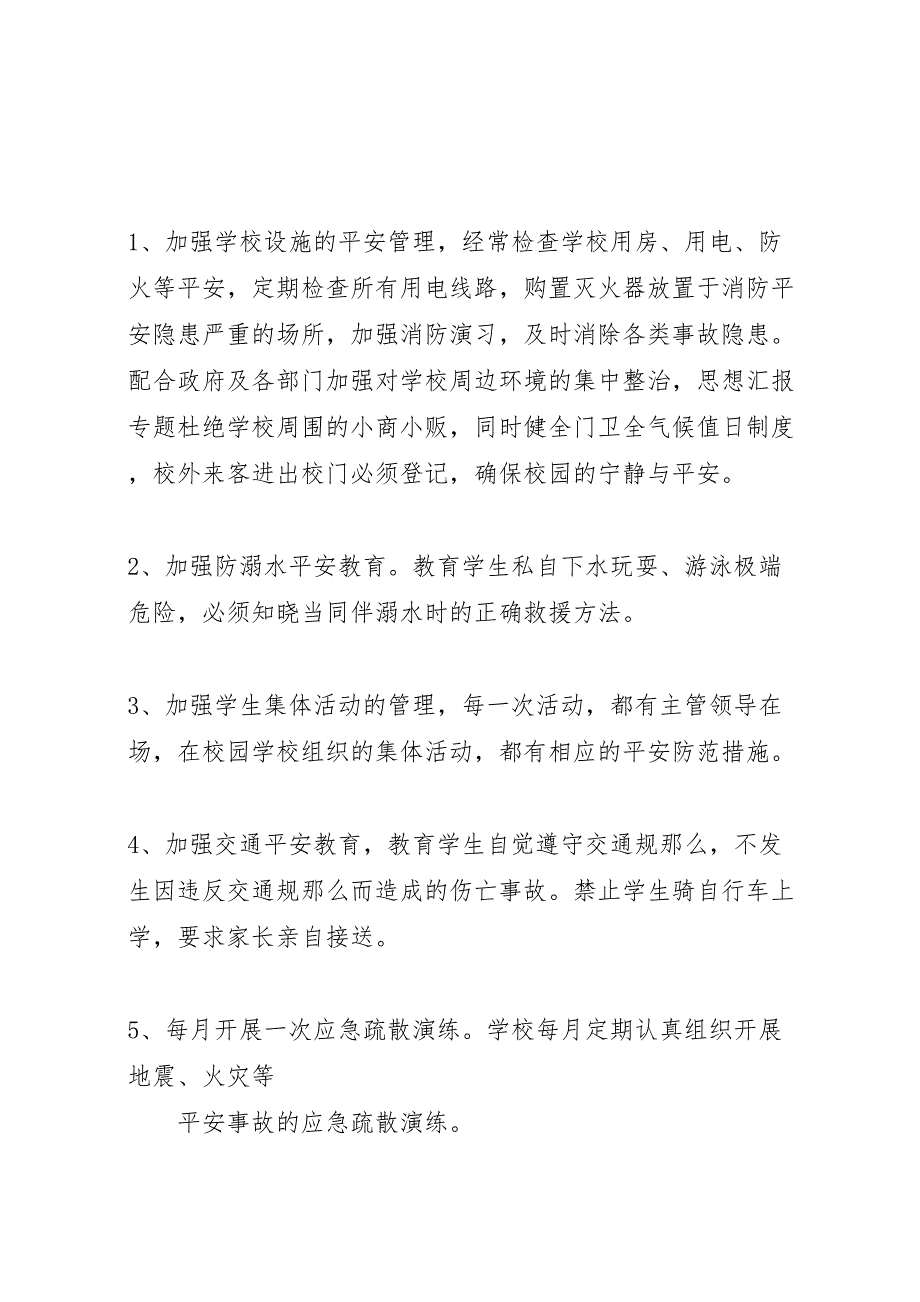 1、加强学校设施的平安管理，经常检查学校用房、用电、防火等平安，定期检查所有用电线路，购置灭火器放置于消防平安隐患严重的场所，加强消防演习，及时消除各类事故隐患。配合政府及各部门加强对学校周边环境的集中整治，思想汇报专题杜绝学校周围的小商小贩，同时健全门卫全气候值日制度，校外来客进出校门必须登记，确保校园的宁静与平安。

2、加强防溺水平安教育。教育学生私自下水玩耍、游泳极端危险，必须知晓当同伴溺水时的正确救援方法。

3、加强学生集体活动的管理，每一次活动，都有主管领导在场，在校园学校组织的集体活动，都有相应的平安防范措施。

4、加强交通平安教育，教育学生自觉遵守交通规那么，不发生因违反交通规那么而造成的伤亡事故。禁止学生骑自行车上学，要求家长亲自接送。

5、每月开展一次应急疏散演练。学校每月定期认真组织开展地震、火灾等

平安事故的应急疏散演练。